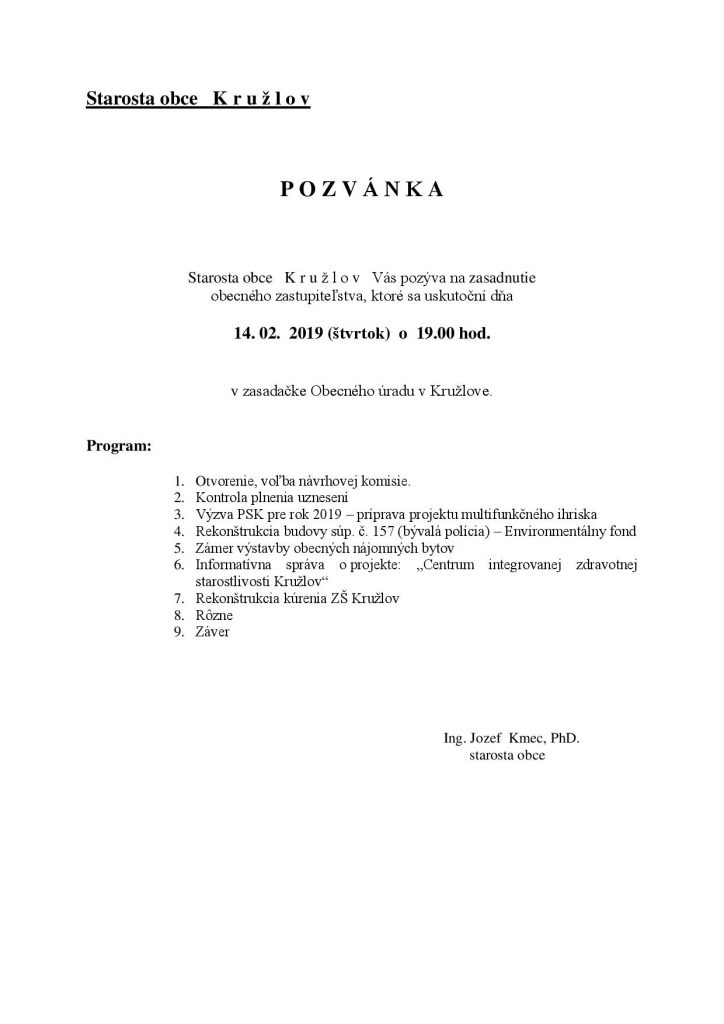 Starosta obce K r u ž l o v

P O Z V Á N K A

Starosta obce K r u ž l o v Vás pozýva na zasadnutie obecného zastupiteľstva, ktoré sa uskutoční dňa

14. 02. 2019 (štvrtok) o 19.00 hod.

v zasadačke Obecného úradu v Kružlove.

Program:

1. Otvorenie, voľba návrhovej komisie.
2. Kontrola plnenia uznesení
3. Výzva PSK pre rok 2019 – príprava projektu multifunkčného ihriska
4. Rekonštrukcia budovy súp. č. 157 (bývalá polícia) – Environmentálny fond
5. Zámer výstavby obecných nájomných bytov
6. Informatívna správa o projekte: „Centrum integrovanej zdravotnej starostlivosti Kružlov“
7. Rekonštrukcia kúrenia ZŠ Kružlov
8. Rôzne
9. Záver

Ing. Jozef Kmec, PhD.
starosta obce